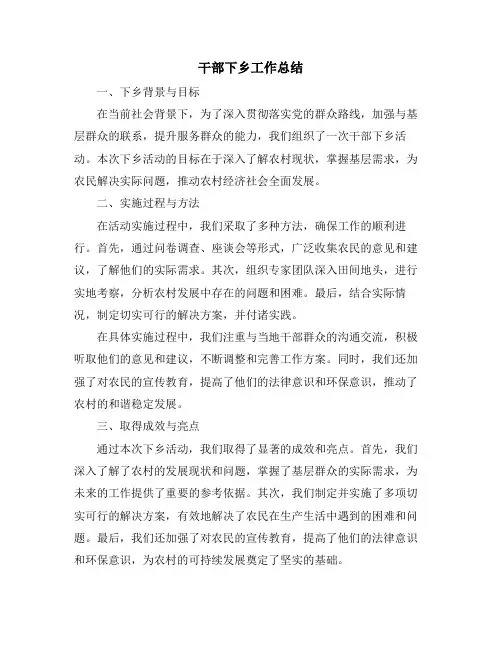 干部下乡工作总结

一、下乡背景与目标

在当前社会背景下，为了深入贯彻落实党的群众路线，加强与基层群众的联系，提升服务群众的能力，我们组织了一次干部下乡活动。本次下乡活动的目标在于深入了解农村现状，掌握基层需求，为农民解决实际问题，推动农村经济社会全面发展。

二、实施过程与方法

在活动实施过程中，我们采取了多种方法，确保工作的顺利进行。首先，通过问卷调查、座谈会等形式，广泛收集农民的意见和建议，了解他们的实际需求。其次，组织专家团队深入田间地头，进行实地考察，分析农村发展中存在的问题和困难。最后，结合实际情况，制定切实可行的解决方案，并付诸实践。

在具体实施过程中，我们注重与当地干部群众的沟通交流，积极听取他们的意见和建议，不断调整和完善工作方案。同时，我们还加强了对农民的宣传教育，提高了他们的法律意识和环保意识，推动了农村的和谐稳定发展。

三、取得成效与亮点

通过本次下乡活动，我们取得了显著的成效和亮点。首先，我们深入了解了农村的发展现状和问题，掌握了基层群众的实际需求，为未来的工作提供了重要的参考依据。其次，我们制定并实施了多项切实可行的解决方案，有效地解决了农民在生产生活中遇到的困难和问题。最后，我们还加强了对农民的宣传教育，提高了他们的法律意识和环保意识，为农村的可持续发展奠定了坚实的基础。